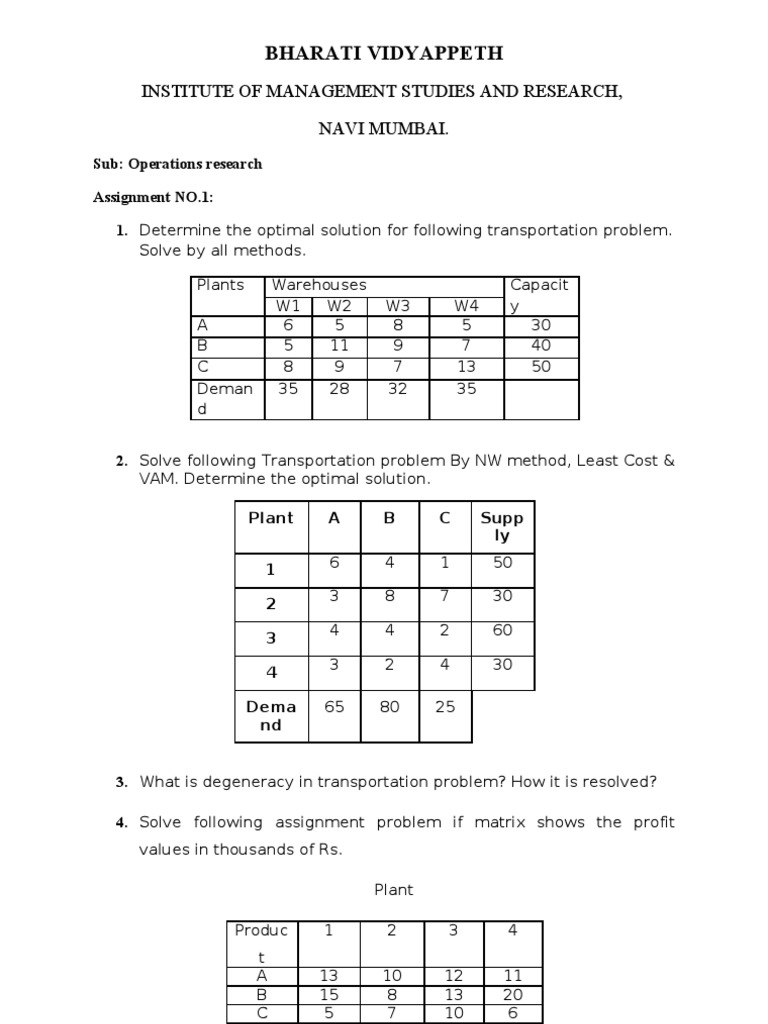 BHARATI VIDYAPPETH

INSTITUTE OF MANAGEMENT STUDIES AND RESEARCH,

NAVI MUMBAI.

Sub: Operations research

Assignment NO.1:

1. Determine the optimal solution for following transportation problem. Solve by all methods.

| Plants | Warehouses | | | | Capacity |
|---|---|---|---|---|---|
| | W1 | W2 | W3 | W4 | |
| A | 6 | 5 | 8 | 5 | 30 |
| B | 5 | 11 | 9 | 7 | 40 |
| C | 8 | 9 | 7 | 13 | 50 |
| Demand | 35 | 28 | 32 | 35 | |

2. Solve following Transportation problem By NW method, Least Cost & VAM. Determine the optimal solution.

| Plant | A | B | C | Supply |
|---|---|---|---|---|
| 1 | 6 | 4 | 1 | 50 |
| 2 | 3 | 8 | 7 | 30 |
| 3 | 4 | 4 | 2 | 60 |
| 4 | 3 | 2 | 4 | 30 |
| Demand | 65 | 80 | 25 | |

3. What is degeneracy in transportation problem? How it is resolved?

4. Solve following assignment problem if matrix shows the profit values in thousands of Rs.

Plant

| Product | 1 | 2 | 3 | 4 |
|---|---|---|---|---|
| A | 13 | 10 | 12 | 11 |
| B | 15 | 8 | 13 | 20 |
| C | 5 | 7 | 10 | 6 |